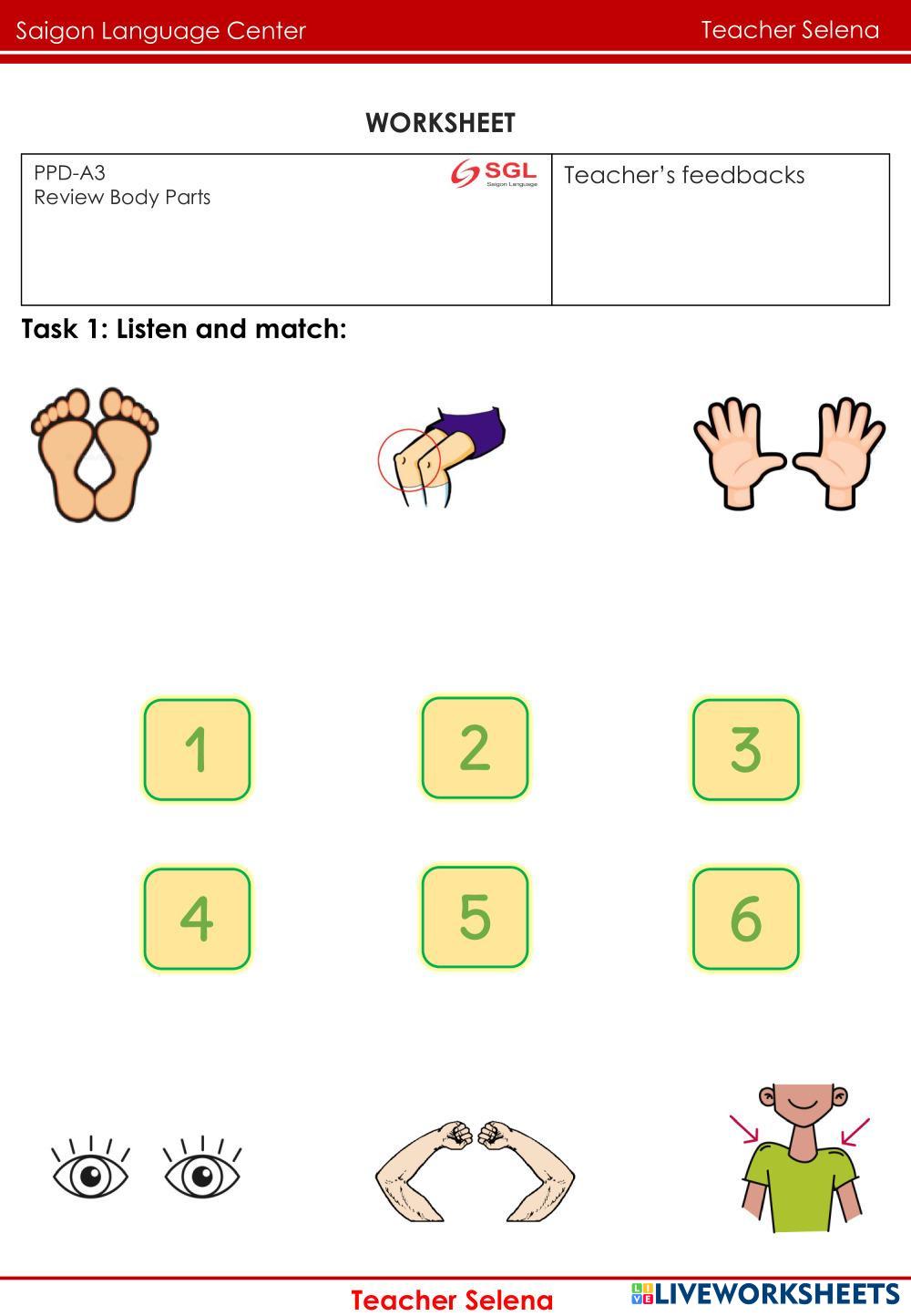 Saigon Language Center Teacher Selena

WORKSHEET

PPD-A3
Review Body Parts

SGL
Saigon Language

Teacher's feedbacks

Task 1: Listen and match:

1 2 3

4 5 6

Teacher Selena

LIVEWORKSHEETS